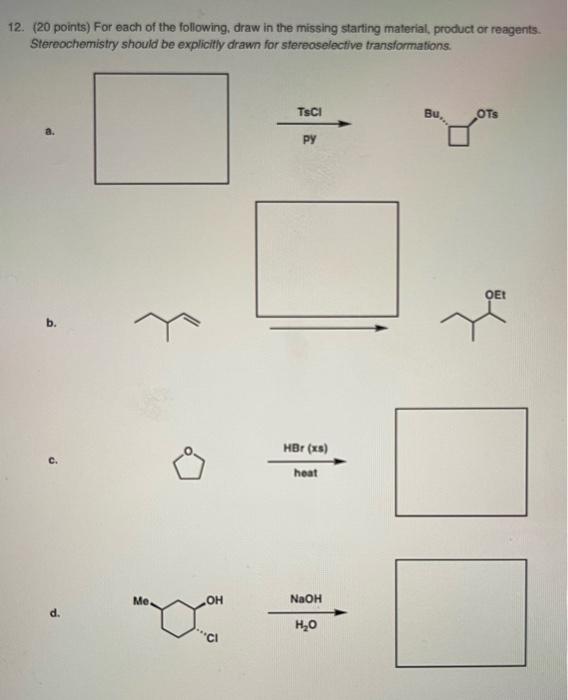 12. (20 points) For each of the following, draw in the missing starting material, product or reagents. Stereochemistry should be explicitly drawn for stereoselective transformations.

a.

TsCl

py

Bu

OTs

b.

OEt

c.

O

HBr (xs)

heat

d.

Me

OH

Cl

NaOH

$H_2O$